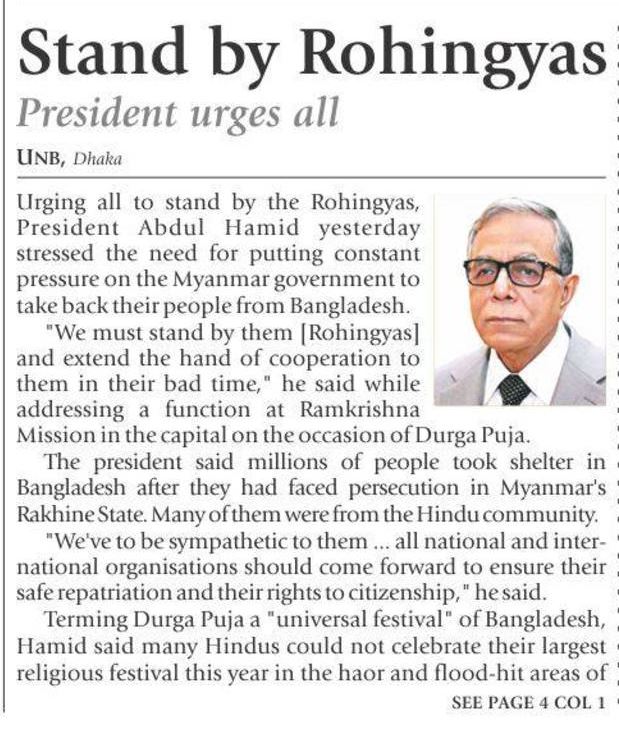 Stand by Rohingyas

President urges all

UNB, Dhaka

Urging all to stand by the Rohingyas, President Abdul Hamid yesterday stressed the need for putting constant pressure on the Myanmar government to take back their people from Bangladesh.

"We must stand by them [Rohingyas] and extend the hand of cooperation to them in their bad time," he said while addressing a function at Ramkrishna Mission in the capital on the occasion of Durga Puja.

The president said millions of people took shelter in Bangladesh after they had faced persecution in Myanmar's Rakhine State. Many of them were from the Hindu community.

"We've to be sympathetic to them ... all national and international organisations should come forward to ensure their safe repatriation and their rights to citizenship," he said.

Terming Durga Puja a "universal festival" of Bangladesh, Hamid said many Hindus could not celebrate their largest religious festival this year in the haor and flood-hit areas of

SEE PAGE 4 COL 1